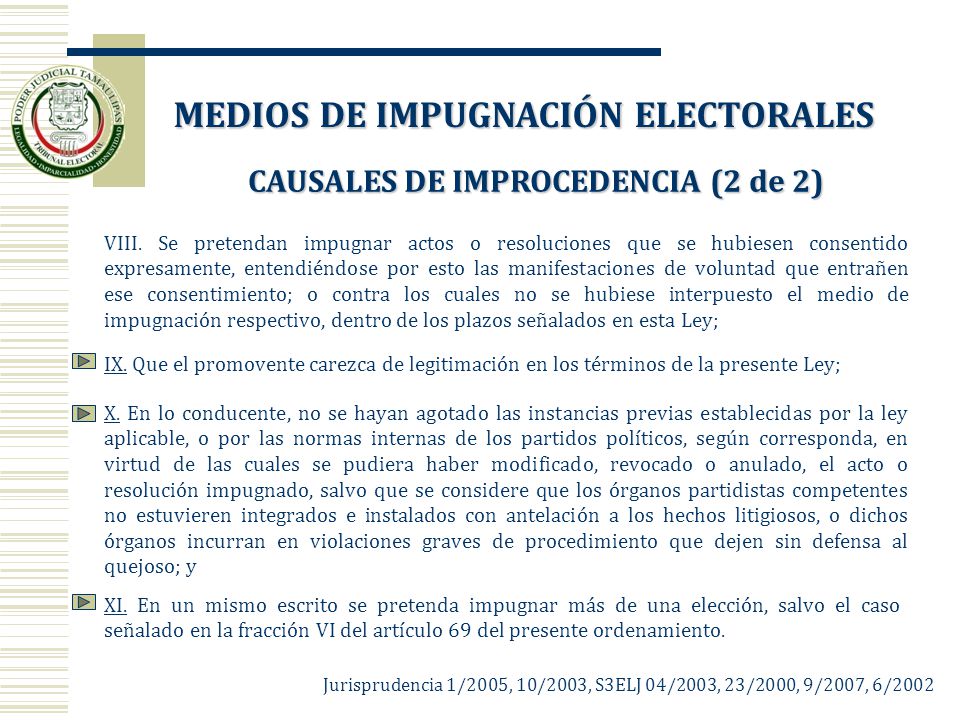 PODER JUDICIAL TAMAULIPAS
TRIBUNAL ELECTORAL
LEGALIDAD · IMPARCIALIDAD · HONESTIDAD

MEDIOS DE IMPUGNACIÓN ELECTORALES

CAUSALES DE IMPROCEDENCIA (2 de 2)

VIII. Se pretendan impugnar actos o resoluciones que se hubiesen consentido expresamente, entendiéndose por esto las manifestaciones de voluntad que entrañen ese consentimiento; o contra los cuales no se hubiese interpuesto el medio de impugnación respectivo, dentro de los plazos señalados en esta Ley;

IX. Que el promovente carezca de legitimación en los términos de la presente Ley;

X. En lo conducente, no se hayan agotado las instancias previas establecidas por la ley aplicable, o por las normas internas de los partidos políticos, según corresponda, en virtud de las cuales se pudiera haber modificado, revocado o anulado, el acto o resolución impugnado, salvo que se considere que los órganos partidistas competentes no estuvieren integrados e instalados con antelación a los hechos litigiosos, o dichos órganos incurran en violaciones graves de procedimiento que dejen sin defensa al quejoso; y

XI. En un mismo escrito se pretenda impugnar más de una elección, salvo el caso señalado en la fracción VI del artículo 69 del presente ordenamiento.

Jurisprudencia 1/2005, 10/2003, S3ELJ 04/2003, 23/2000, 9/2007, 6/2002